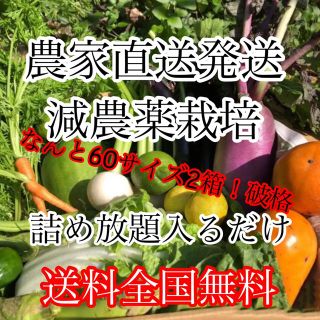 農家直送発送
減農薬栽培
なんと60サイズ2箱！破格
詰め放題入るだけ
送料全国無料